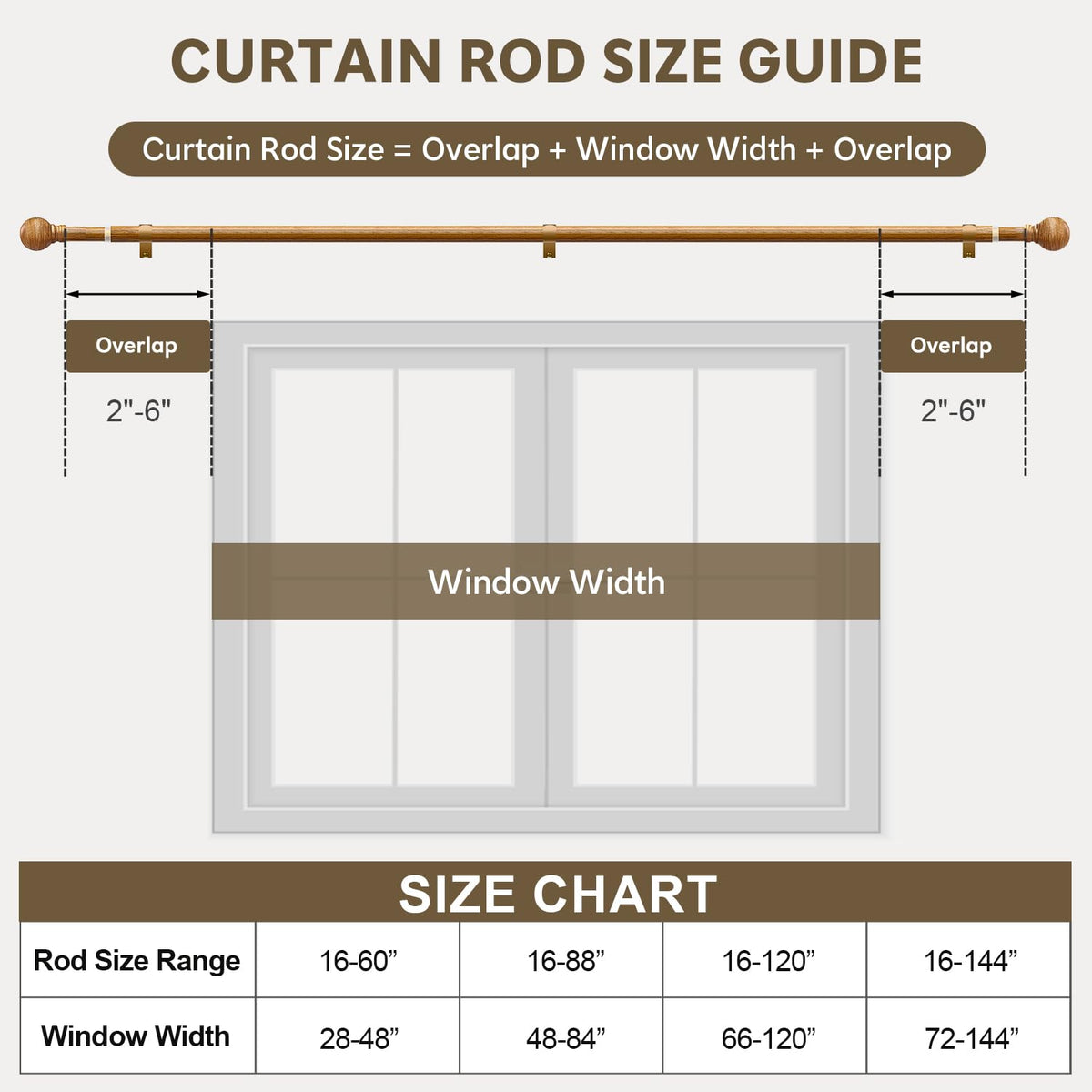 CURTAIN ROD SIZE GUIDE

Curtain Rod Size = Overlap + Window Width + Overlap

Overlap

2"-6"

Overlap

2"-6"

Window Width

SIZE CHART

| Rod Size Range | 16-60” | 16-88” | 16-120” | 16-144” |
|---|---|---|---|---|
| Window Width | 28-48” | 48-84” | 66-120” | 72-144” |